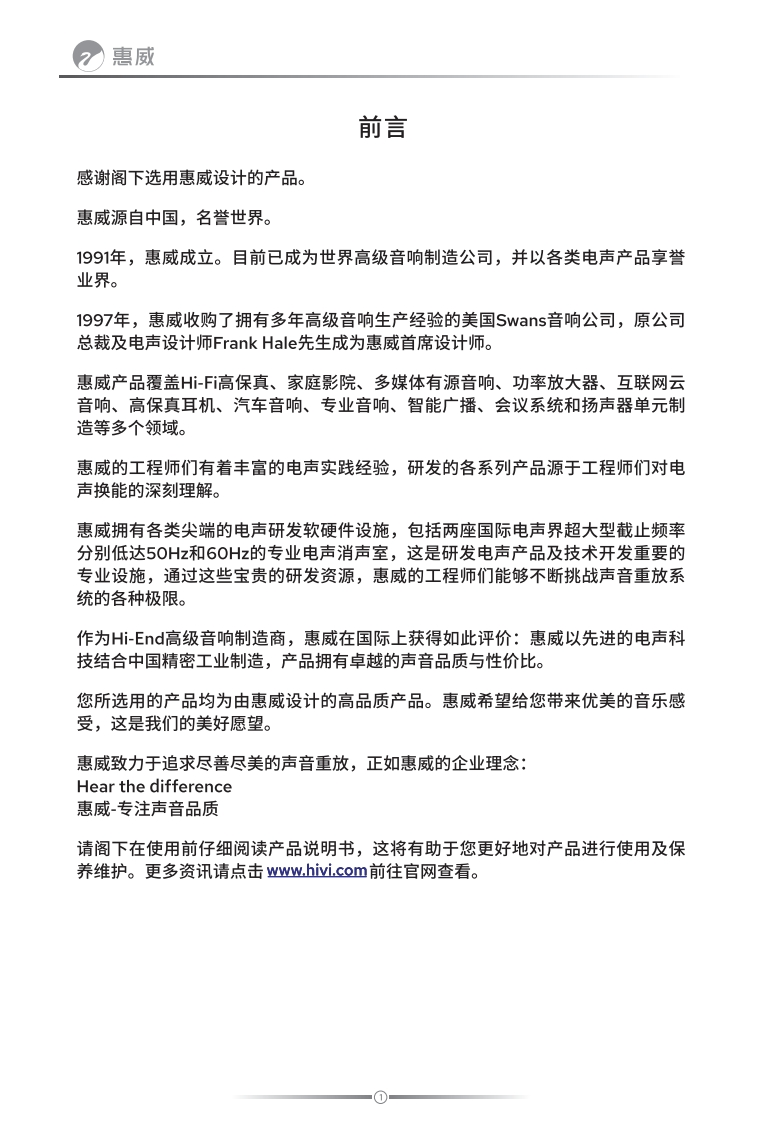 惠威

前言

感谢阁下选用惠威设计的产品。

惠威源自中国，名誉世界。

1991年，惠威成立。目前已成为世界高级音响制造公司，并以各类电声产品享誉业界。

1997年，惠威收购了拥有多年高级音响生产经验的美国Swans音响公司，原公司总裁及电声设计师Frank Hale先生成为惠威首席设计师。

惠威产品覆盖Hi-Fi高保真、家庭影院、多媒体有源音响、功率放大器、互联网云音响、高保真耳机、汽车音响、专业音响、智能广播、会议系统和扬声器单元制造等多个领域。

惠威的工程师们有着丰富的电声实践经验，研发的各系列产品源于工程师们对电声换能的深刻理解。

惠威拥有各类尖端的电声研发软硬件设施，包括两座国际电声界超大型截止频率分别低达50Hz和60Hz的专业电声消声室，这是研发电声产品及技术开发重要的专业设施，通过这些宝贵的研发资源，惠威的工程师们能够不断挑战声音重放系统的各种极限。

作为Hi-End高级音响制造商，惠威在国际上获得如此评价：惠威以先进的电声科技结合中国精密工业制造，产品拥有卓越的声音品质与性价比。

您所选用的产品均为由惠威设计的高品质产品。惠威希望给您带来优美的音乐感受，这是我们的美好愿望。

惠威致力于追求尽善尽美的声音重放，正如惠威的企业理念：
Hear the difference
惠威-专注声音品质

请阁下在使用前仔细阅读产品说明书，这将有助于您更好地对产品进行使用及保养维护。更多资讯请点击 www.hivi.com 前往官网查看。

1